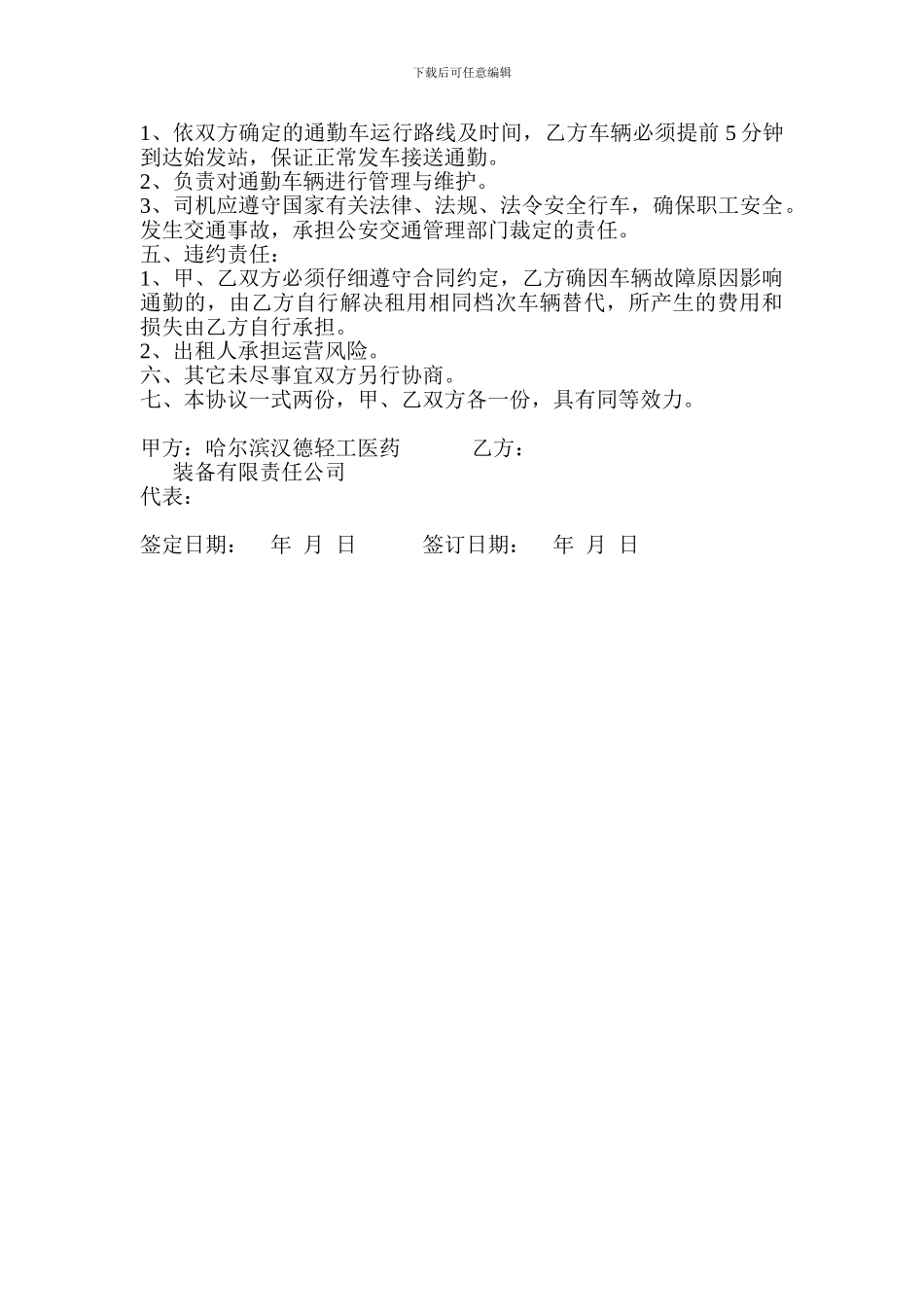 下载后可任意编辑

1、依双方确定的通勤车运行路线及时间，乙方车辆必须提前 5 分钟到达始发站，保证正常发车接送通勤。
2、负责对通勤车辆进行管理与维护。
3、司机应遵守国家有关法律、法规、法令安全行车，确保职工安全。发生交通事故，承担公安交通管理部门裁定的责任。
五、违约责任：
1、甲、乙双方必须仔细遵守合同约定，乙方确因车辆故障原因影响通勤的，由乙方自行解决租用相同档次车辆替代，所产生的费用和损失由乙方自行承担。
2、出租人承担运营风险。
六、其它未尽事宜双方另行协商。
七、本协议一式两份，甲、乙双方各一份，具有同等效力。

甲方：哈尔滨汉德轻工医药装备有限责任公司

乙方：

代表：

签定日期：　年　月　日

签订日期：　年　月　日